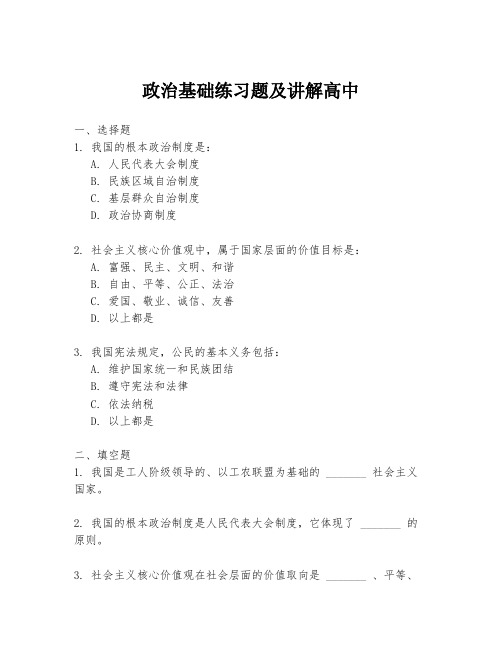 政治基础练习题及讲解高中

一、选择题

1. 我国的根本政治制度是：

A. 人民代表大会制度

B. 民族区域自治制度

C. 基层群众自治制度

D. 政治协商制度

2. 社会主义核心价值观中，属于国家层面的价值目标是：

A. 富强、民主、文明、和谐

B. 自由、平等、公正、法治

C. 爱国、敬业、诚信、友善

D. 以上都是

3. 我国宪法规定，公民的基本义务包括：

A. 维护国家统一和民族团结

B. 遵守宪法和法律

C. 依法纳税

D. 以上都是

二、填空题

1. 我国是工人阶级领导的、以工农联盟为基础的 ________ 社会主义国家。

2. 我国的根本政治制度是人民代表大会制度，它体现了 ________ 的原则。

3. 社会主义核心价值观在社会层面的价值取向是 ________ 、平等、